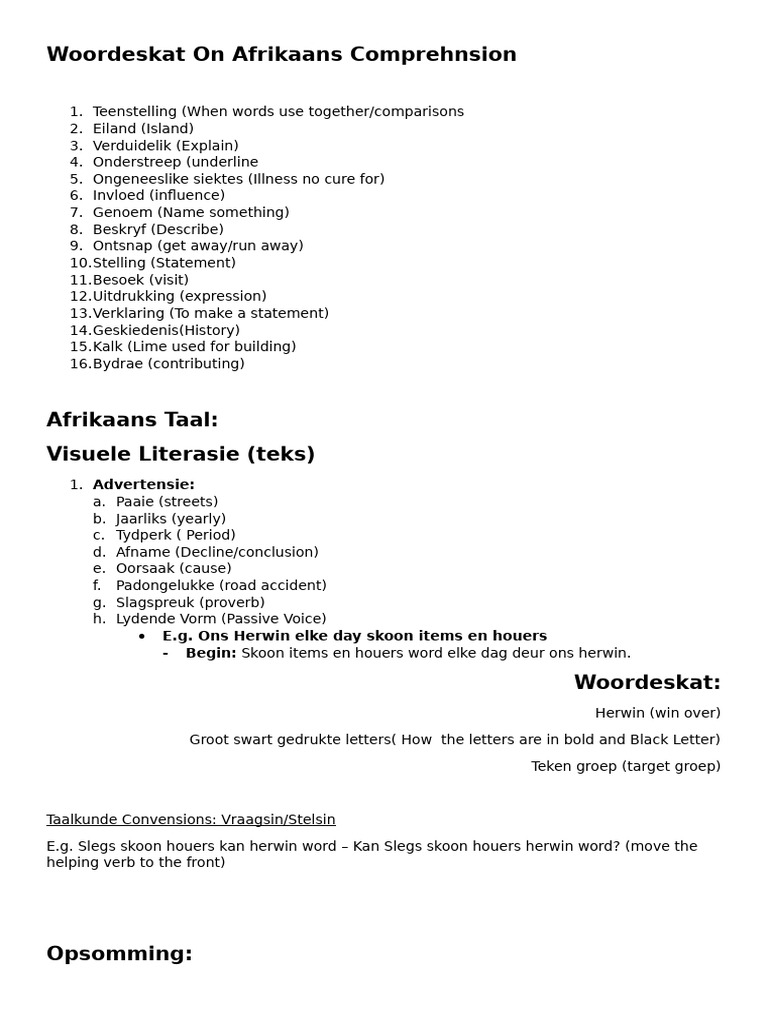 Woordeskat On Afrikaans Comprehnsion

1. Teenstelling (When words use together/comparisons
2. Eiland (Island)
3. Verduidelik (Explain)
4. Onderstreep (underline
5. Ongeneeslike siektes (Illness no cure for)
6. Invloed (influence)
7. Genoem (Name something)
8. Beskryf (Describe)
9. Ontsnap (get away/run away)
10. Stelling (Statement)
11. Besoek (visit)
12. Uitdrukking (expression)
13. Verklaring (To make a statement)
14. Geskiedenis(History)
15. Kalk (Lime used for building)
16. Bydrae (contributing)

Afrikaans Taal:

Visuele Literasie (teks)

1. Advertensie:
a. Paaie (streets)
b. Jaarliks (yearly)
c. Tydperk ( Period)
d. Afname (Decline/conclusion)
e. Oorsaak (cause)
f. Padongelukke (road accident)
g. Slagspreuk (proverb)
h. Lydende Vorm (Passive Voice)
• E.g. Ons Herwin elke day skoon items en houers
- Begin: Skoon items en houers word elke dag deur ons herwin.

Woordeskat:

Herwin (win over)

Groot swart gedrukte letters( How the letters are in bold and Black Letter)

Teken groep (target groep)

Taalkunde Convensions: Vraagsin/Stelsin

E.g. Slegs skoon houers kan herwin word – Kan Slegs skoon houers herwin word? (move the helping verb to the front)

Opsomming: